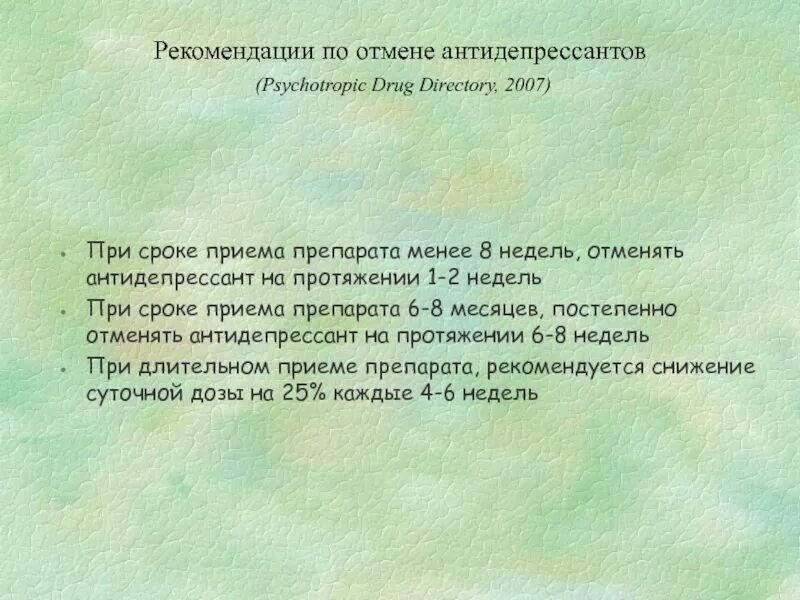 Рекомендации по отмене антидепрессантов

(Psychotropic Drug Directory, 2007)

• При сроке приема препарата менее 8 недель, отменять антидепрессант на протяжении 1-2 недель
• При сроке приема препарата 6-8 месяцев, постепенно отменять антидепрессант на протяжении 6-8 недель
• При длительном приеме препарата, рекомендуется снижение суточной дозы на 25% каждые 4-6 недель